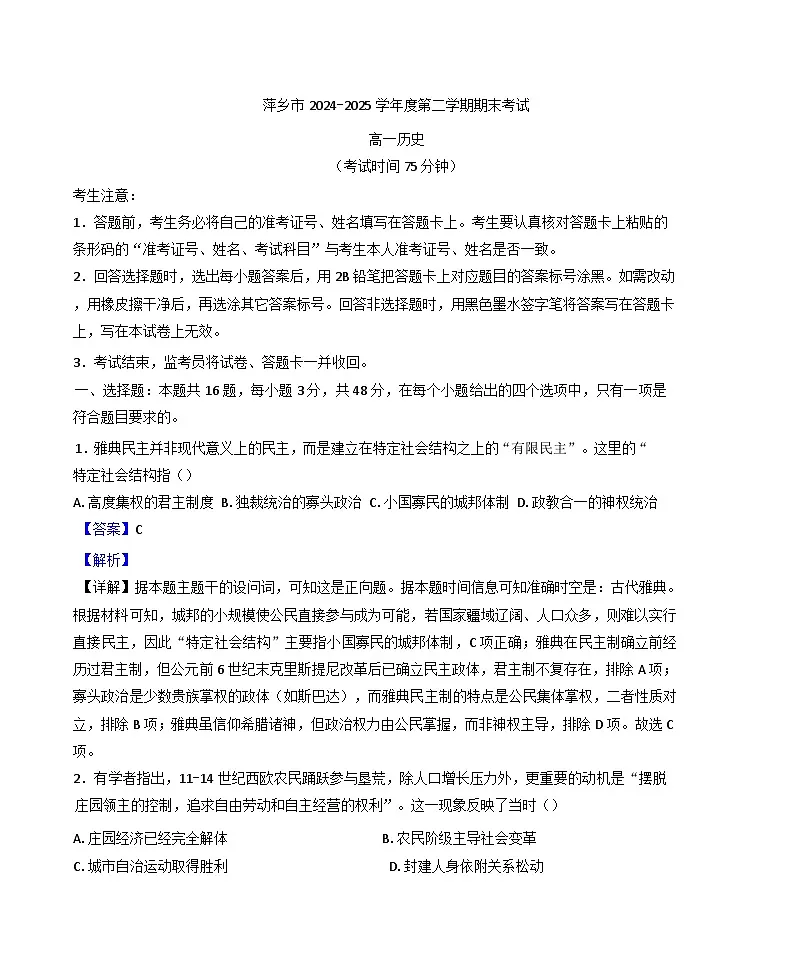 萍乡市 2024-2025 学年度第二学期期末考试

高一历史

（考试时间 75 分钟）

考生注意：

1．答题前，考生务必将自己的准考证号、姓名填写在答题卡上。考生要认真核对答题卡上粘贴的条形码的“准考证号、姓名、考试科目”与考生本人准考证号、姓名是否一致。

2．回答选择题时，选出每小题答案后，用 2B 铅笔把答题卡上对应题目的答案标号涂黑。如需改动，用橡皮擦干净后，再选涂其它答案标号。回答非选择题时，用黑色墨水签字笔将答案写在答题卡上，写在本试卷上无效。

3．考试结束，监考员将试卷、答题卡一并收回。

一、选择题：本题共 16 题，每小题 3 分，共 48 分，在每个小题给出的四个选项中，只有一项是符合题目要求的。

1．雅典民主并非现代意义上的民主，而是建立在特定社会结构之上的“有限民主”。这里的“特定社会结构指（）

A. 高度集权的君主制度 B. 独裁统治的寡头政治 C. 小国寡民的城邦体制 D. 政教合一的神权统治

【答案】C

【解析】

【详解】据本题主题干的设问词，可知这是正向题。据本题时间信息可知准确时空是：古代雅典。根据材料可知，城邦的小规模使公民直接参与成为可能，若国家疆域辽阔、人口众多，则难以实行直接民主，因此“特定社会结构”主要指小国寡民的城邦体制，C 项正确；雅典在民主制确立前经历过君主制，但公元前 6 世纪末克里斯提尼改革后已确立民主政体，君主制不复存在，排除 A 项；寡头政治是少数贵族掌权的政体（如斯巴达），而雅典民主制的特点是公民集体掌权，二者性质对立，排除 B 项；雅典虽信仰希腊诸神，但政治权力由公民掌握，而非神权主导，排除 D 项。故选 C 项。

2．有学者指出，11-14 世纪西欧农民踊跃参与垦荒，除人口增长压力外，更重要的动机是“摆脱庄园领主的控制，追求自由劳动和自主经营的权利”。这一现象反映了当时（）

A. 庄园经济已经完全解体

B. 农民阶级主导社会变革

C. 城市自治运动取得胜利

D. 封建人身依附关系松动